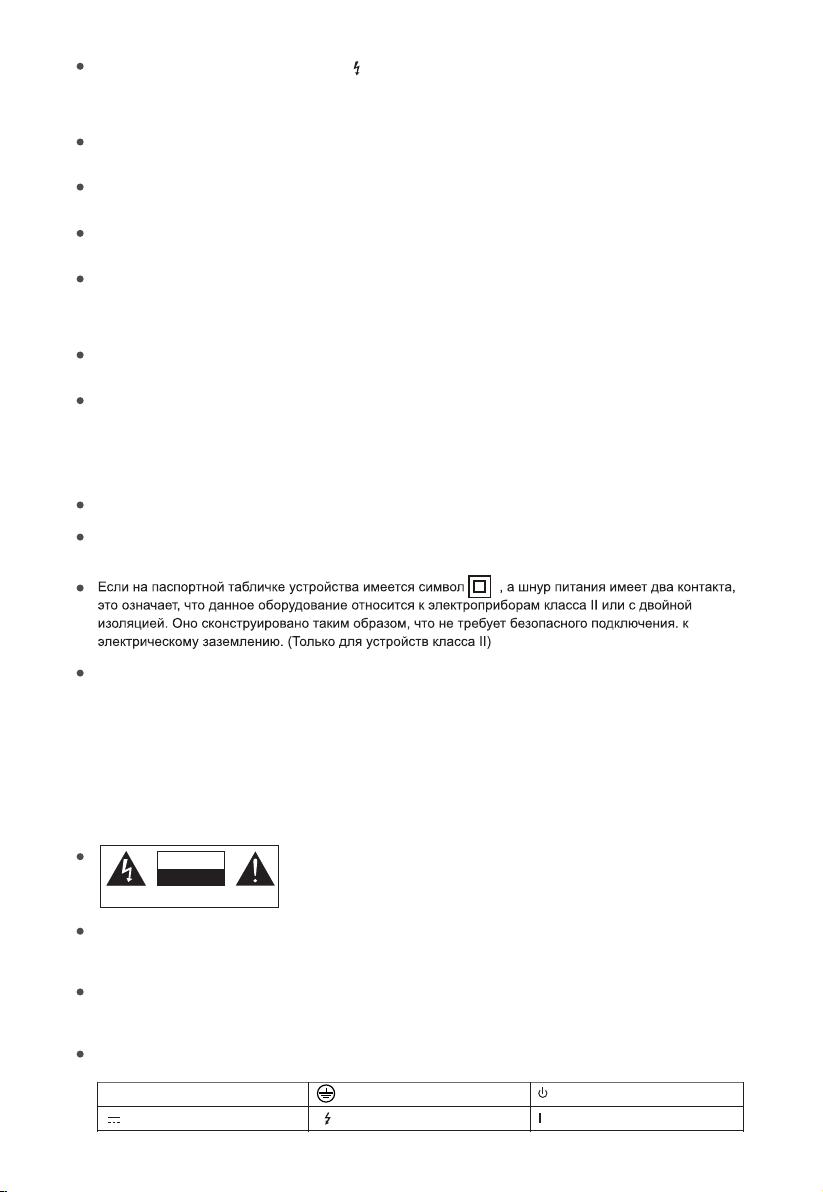 Если на паспортной табличке устройства имеется символ , а шнур питания имеет два контакта, это означает, что данное оборудование относится к электроприборам класса II или с двойной изоляцией. Оно сконструировано таким образом, что не требует безопасного подключения. к электрическому заземлению. (Только для устройств класса II)